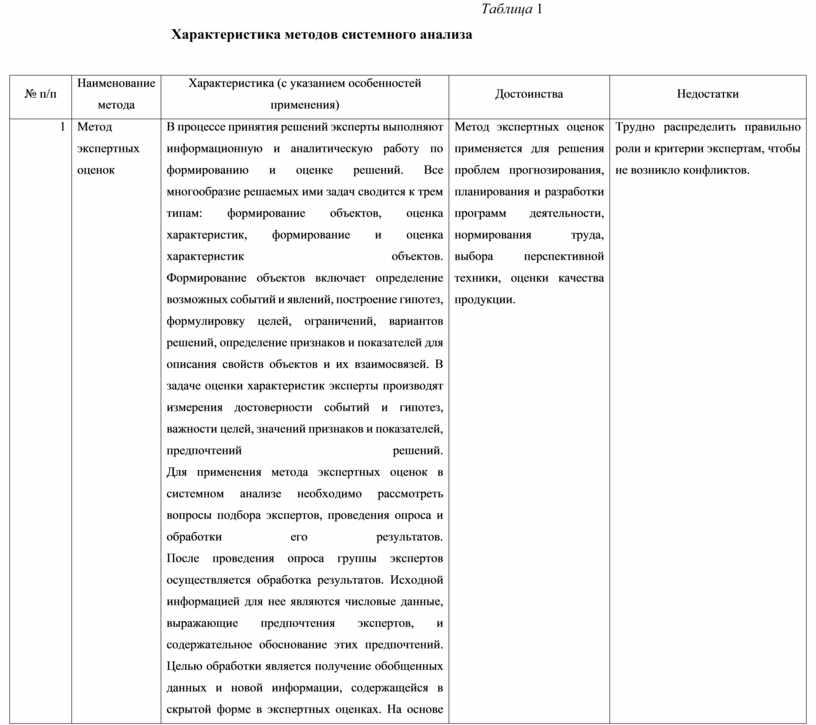 Таблица 1

Характеристика методов системного анализа

| № п/п | Наименование метода | Характеристика (с указанием особенностей применения) | Достоинства | Недостатки |
|---|---|---|---|---|
| 1 | Метод экспертных оценок | В процессе принятия решений эксперты выполняют информационную и аналитическую работу по формированию и оценке решений. Все многообразие решаемых ими задач сводится к трем типам: формирование объектов, оценка характеристик, формирование и оценка характеристик объектов. Формирование объектов включает определение возможных событий и явлений, построение гипотез, формулировку целей, ограничений, вариантов решений, определение признаков и показателей для описания свойств объектов и их взаимосвязей. В задаче оценки характеристик эксперты производят измерения достоверности событий и гипотез, важности целей, значений признаков и показателей, предпочтений решений. Для применения метода экспертных оценок в системном анализе необходимо рассмотреть вопросы подбора экспертов, проведения опроса и обработки его результатов. После проведения опроса группы экспертов осуществляется обработка результатов. Исходной информацией для нее являются числовые данные, выражающие предпочтения экспертов, и содержательное обоснование этих предпочтений. Целью обработки является получение обобщенных данных и новой информации, содержащейся в скрытой форме в экспертных оценках. На основе | Метод экспертных оценок применяется для решения проблем прогнозирования, планирования и разработки программ деятельности, нормирования труда, выбора перспективной техники, оценки качества продукции. | Трудно распределить правильно роли и критерии экспертам, чтобы не возникло конфликтов. |